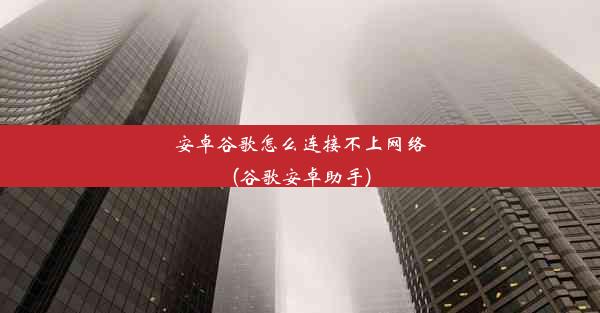 安卓谷歌怎么连接不上网络
(谷歌安卓助手)